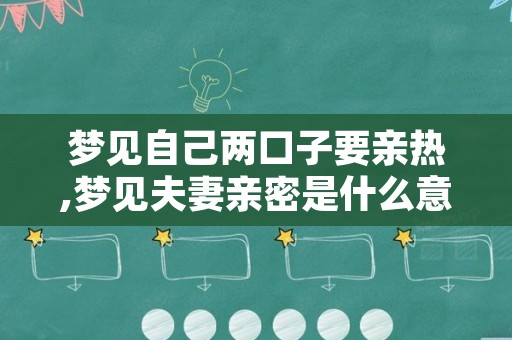 梦见自己两口子要亲热,梦见夫妻亲密是什么意